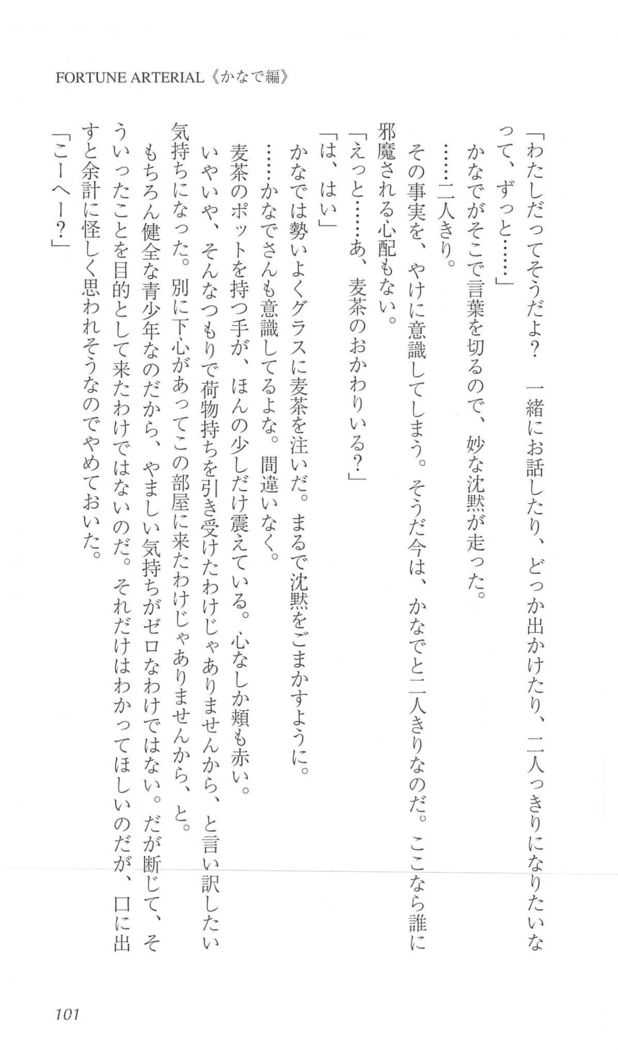 FORTUNE ARTERIAL《かなで編》

「わたしだってそうだよ？　一緒にお話したり、どっか出かけたり、二人っきりになりたいなって、ずっと……」

かなでがそこで言葉を切るので、妙な沈黙が走った。

……二人きり。

その事実を、やけに意識してしまう。そうだ今は、かなでと二人きりなのだ。ここなら誰に邪魔される心配もない。

「えっと……あ、麦茶のおかわりいる？」

「は、はい」

かなでは勢いよくグラスに麦茶を注いだ。まるで沈黙をごまかすように。

……かなでさんも意識してるよな。間違いなく。

麦茶のポットを持つ手が、ほんの少しだけ震えている。心なしか頬も赤い。

いやいや、そんなつもりで荷物持ちを引き受けたわけじゃありませんから、と言い訳したい気持ちになった。別に下心があってこの部屋に来たわけじゃありませんから、と。

もちろん健全な青少年なのだから、やましい気持ちがゼロなわけではない。だが断じて、そういったことを目的として来たわけではないのだ。それだけはわかってほしいのだが、口に出すと余計に怪しく思われそうなのでやめておいた。

「こーへー？」

101